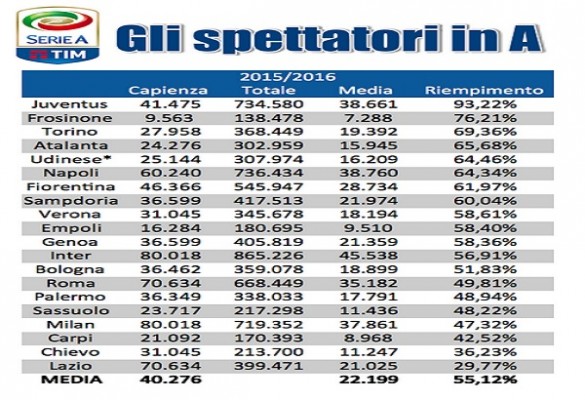 SERIE A TIM

Gli spettatori in A

2015/2016

| | Capienza | Totale | Media | Riempimento |
|---|---|---|---|---|
| Juventus | 41.475 | 734.580 | 38.661 | 93,22% |
| Frosinone | 9.563 | 138.478 | 7.288 | 76,21% |
| Torino | 27.958 | 368.449 | 19.392 | 69,36% |
| Atalanta | 24.276 | 302.959 | 15.945 | 65,68% |
| Udinese* | 25.144 | 307.974 | 16.209 | 64,46% |
| Napoli | 60.240 | 736.434 | 38.760 | 64,34% |
| Fiorentina | 46.366 | 545.947 | 28.734 | 61,97% |
| Sampdoria | 36.599 | 417.513 | 21.974 | 60,04% |
| Verona | 31.045 | 345.678 | 18.194 | 58,61% |
| Empoli | 16.284 | 180.695 | 9.510 | 58,40% |
| Genoa | 36.599 | 405.819 | 21.359 | 58,36% |
| Inter | 80.018 | 865.226 | 45.538 | 56,91% |
| Bologna | 36.462 | 359.078 | 18.899 | 51,83% |
| Roma | 70.634 | 668.449 | 35.182 | 49,81% |
| Palermo | 36.349 | 338.033 | 17.791 | 48,94% |
| Sassuolo | 23.717 | 217.298 | 11.436 | 48,22% |
| Milan | 80.018 | 719.352 | 37.861 | 47,32% |
| Carpi | 21.092 | 170.393 | 8.968 | 42,52% |
| Chievo | 31.045 | 213.700 | 11.247 | 36,23% |
| Lazio | 70.634 | 399.471 | 21.025 | 29,77% |
| MEDIA | 40.276 | | 22.199 | 55,12% |